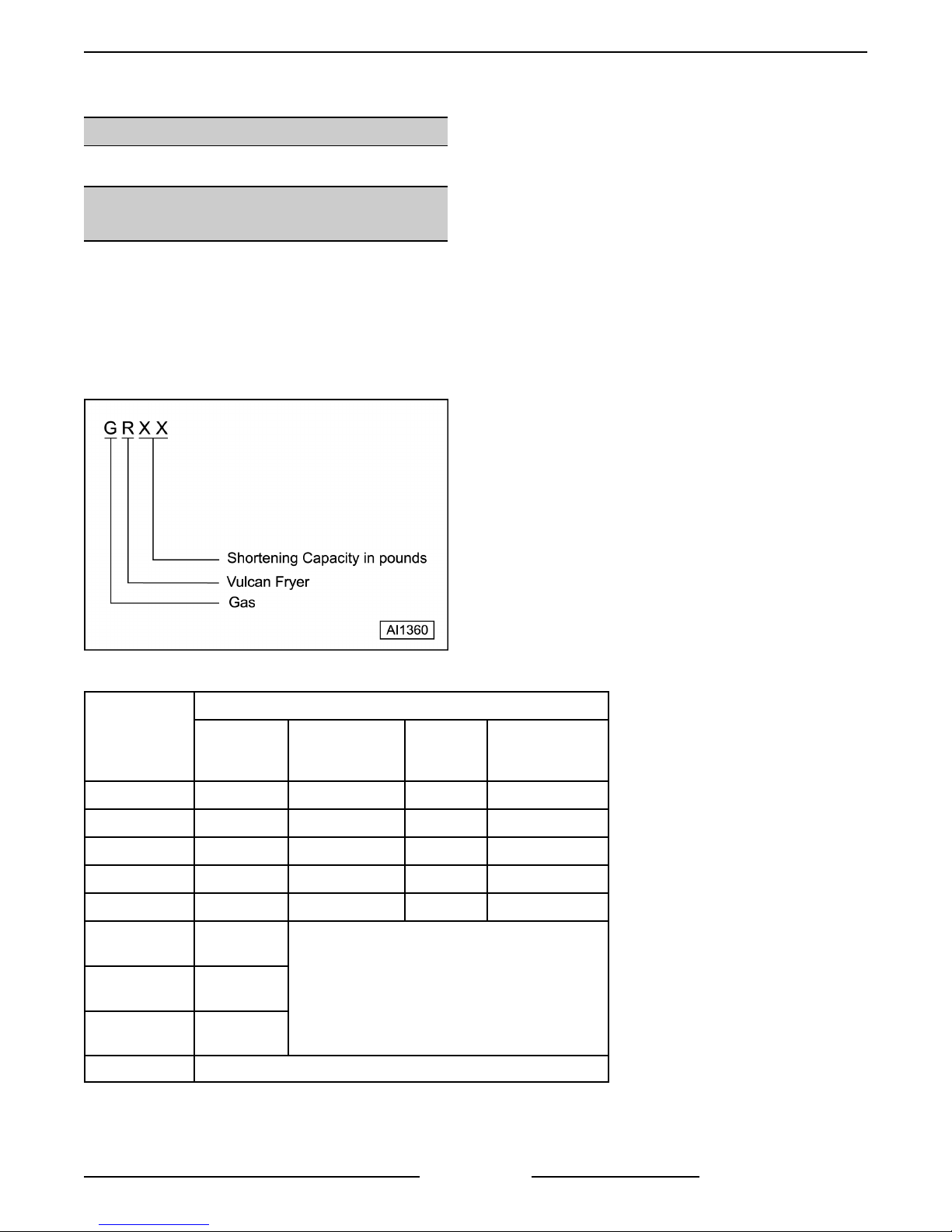 G R X X

Shortening Capacity in pounds

Vulcan Fryer

Gas

AI1360